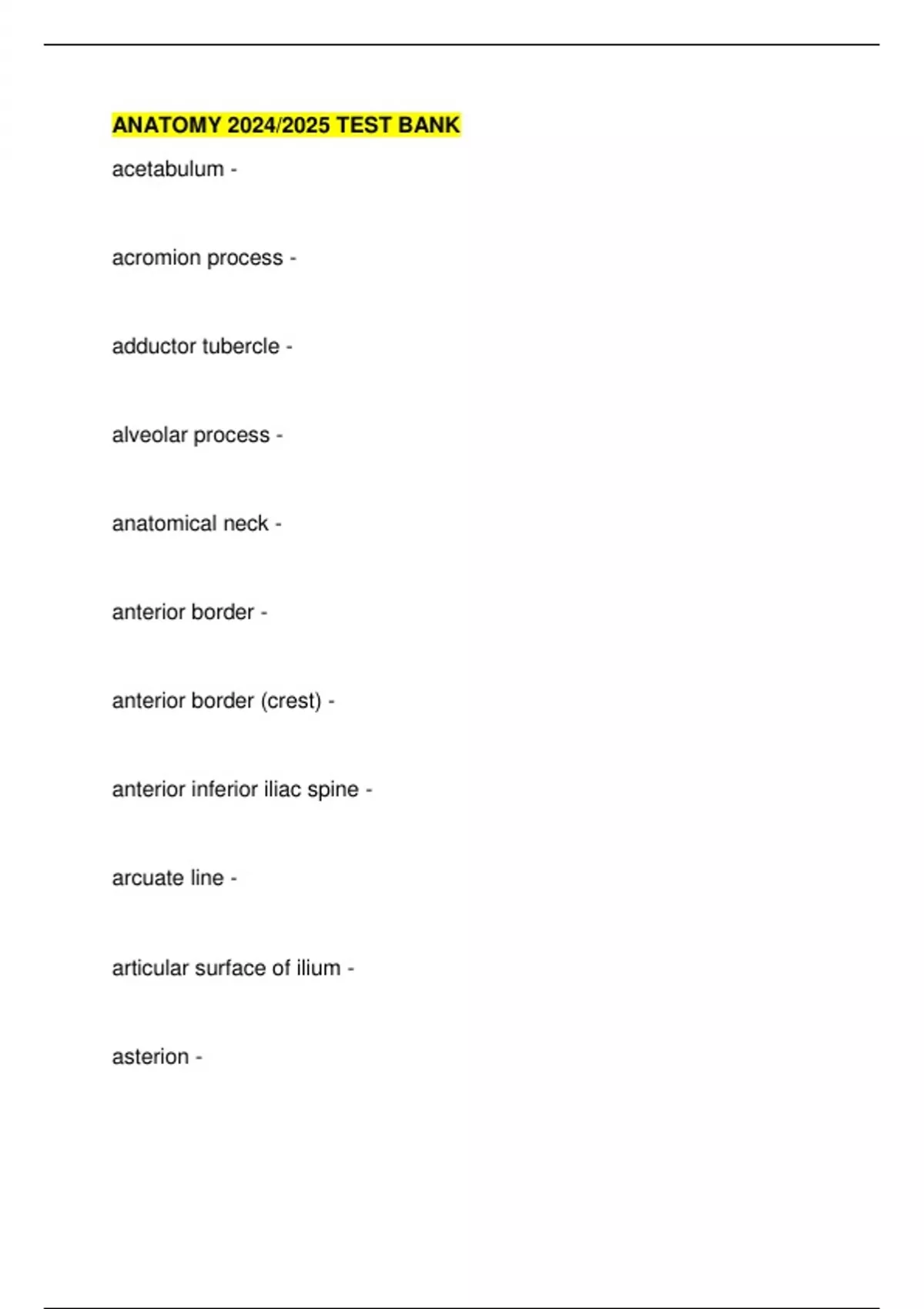 ANATOMY 2024/2025 TEST BANK

acetabulum -

acromion process -

adductor tubercle -

alveolar process -

anatomical neck -

anterior border -

anterior border (crest) -

anterior inferior iliac spine -

arcuate line -

articular surface of ilium -

asterion -